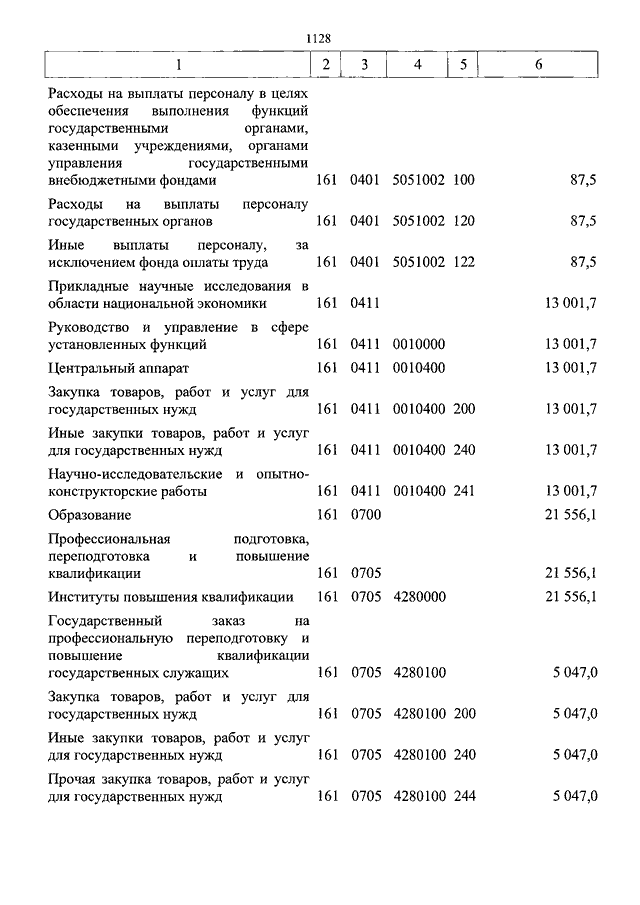 1128

| 1 | 2 | 3 | 4 | 5 | 6 |
|---|---|---|---|---|---|
| Расходы на выплаты персоналу в целях обеспечения выполнения функций государственными органами, казенными учреждениями, органами управления государственными внебюджетными фондами | 161 | 0401 | 5051002 | 100 | 87,5 |
| Расходы на выплаты персоналу государственных органов | 161 | 0401 | 5051002 | 120 | 87,5 |
| Иные выплаты персоналу, за исключением фонда оплаты труда | 161 | 0401 | 5051002 | 122 | 87,5 |
| Прикладные научные исследования в области национальной экономики | 161 | 0411 | | | 13 001,7 |
| Руководство и управление в сфере установленных функций | 161 | 0411 | 0010000 | | 13 001,7 |
| Центральный аппарат | 161 | 0411 | 0010400 | | 13 001,7 |
| Закупка товаров, работ и услуг для государственных нужд | 161 | 0411 | 0010400 | 200 | 13 001,7 |
| Иные закупки товаров, работ и услуг для государственных нужд | 161 | 0411 | 0010400 | 240 | 13 001,7 |
| Научно-исследовательские и опытно-конструкторские работы | 161 | 0411 | 0010400 | 241 | 13 001,7 |
| Образование | 161 | 0700 | | | 21 556,1 |
| Профессиональная подготовка, переподготовка и повышение квалификации | 161 | 0705 | | | 21 556,1 |
| Институты повышения квалификации | 161 | 0705 | 4280000 | | 21 556,1 |
| Государственный заказ на профессиональную переподготовку и повышение квалификации государственных служащих | 161 | 0705 | 4280100 | | 5 047,0 |
| Закупка товаров, работ и услуг для государственных нужд | 161 | 0705 | 4280100 | 200 | 5 047,0 |
| Иные закупки товаров, работ и услуг для государственных нужд | 161 | 0705 | 4280100 | 240 | 5 047,0 |
| Прочая закупка товаров, работ и услуг для государственных нужд | 161 | 0705 | 4280100 | 244 | 5 047,0 |